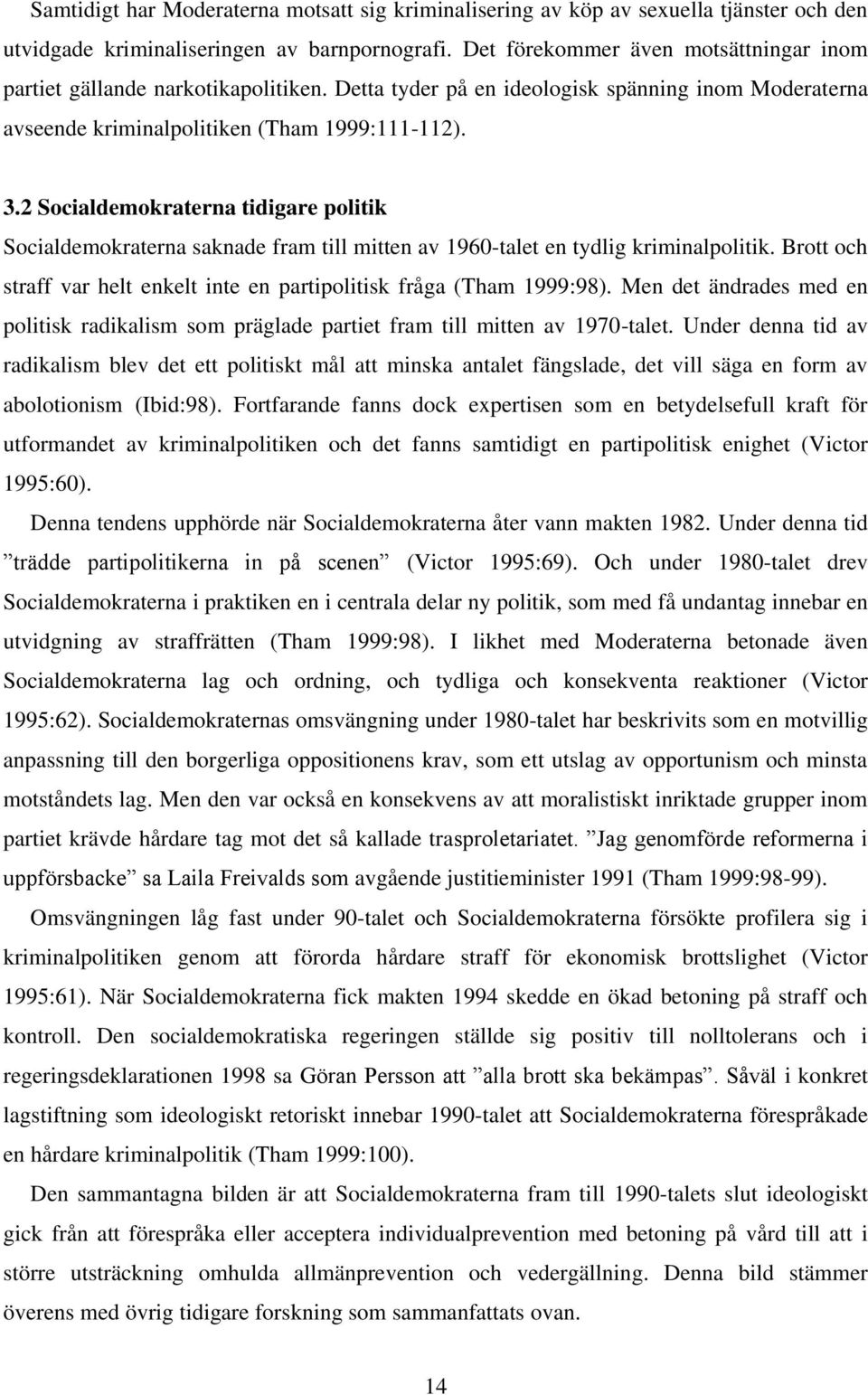 Samtidigt har Moderaterna motsatt sig kriminalisering av köp av sexuella tjänster och den utvidgade kriminaliseringen av barnpornografi. Det förekommer även motsättningar inom partiet gällande narkotikapolitiken. Detta tyder på en ideologisk spänning inom Moderaterna avseende kriminalpolitiken (Tham 1999:111-112).

3.2 Socialdemokraterna tidigare politik

Socialdemokraterna saknade fram till mitten av 1960-talet en tydlig kriminalpolitik. Brott och straff var helt enkelt inte en partipolitisk fråga (Tham 1999:98). Men det ändrades med en politisk radikalism som präglade partiet fram till mitten av 1970-talet. Under denna tid av radikalism blev det ett politiskt mål att minska antalet fängslade, det vill säga en form av abolotionism (Ibid:98). Fortfarande fanns dock expertisen som en betydelsefull kraft för utformandet av kriminalpolitiken och det fanns samtidigt en partipolitisk enighet (Victor 1995:60).

Denna tendens upphörde när Socialdemokraterna åter vann makten 1982. Under denna tid ”trädde partipolitikerna in på scenen” (Victor 1995:69). Och under 1980-talet drev Socialdemokraterna i praktiken en i centrala delar ny politik, som med få undantag innebar en utvidgning av straffrätten (Tham 1999:98). I likhet med Moderaterna betonade även Socialdemokraterna lag och ordning, och tydliga och konsekventa reaktioner (Victor 1995:62). Socialdemokraternas omsvängning under 1980-talet har beskrivits som en motvillig anpassning till den borgerliga oppositionens krav, som ett utslag av opportunism och minsta motståndets lag. Men den var också en konsekvens av att moralistiskt inriktade grupper inom partiet krävde hårdare tag mot det så kallade trasproletariatet. ”Jag genomförde reformerna i uppförsbacke” sa Laila Freivalds som avgående justitieminister 1991 (Tham 1999:98-99).

Omsvängningen låg fast under 90-talet och Socialdemokraterna försökte profilera sig i kriminalpolitiken genom att förorda hårdare straff för ekonomisk brottslighet (Victor 1995:61). När Socialdemokraterna fick makten 1994 skedde en ökad betoning på straff och kontroll. Den socialdemokratiska regeringen ställde sig positiv till nolltolerans och i regeringsdeklarationen 1998 sa Göran Persson att ”alla brott ska bekämpas”. Såväl i konkret lagstiftning som ideologiskt retoriskt innebar 1990-talet att Socialdemokraterna förespråkade en hårdare kriminalpolitik (Tham 1999:100).

Den sammantagna bilden är att Socialdemokraterna fram till 1990-talets slut ideologiskt gick från att förespråka eller acceptera individualprevention med betoning på vård till att i större utsträckning omhulda allmänprevention och vedergällning. Denna bild stämmer överens med övrig tidigare forskning som sammanfattats ovan.

14